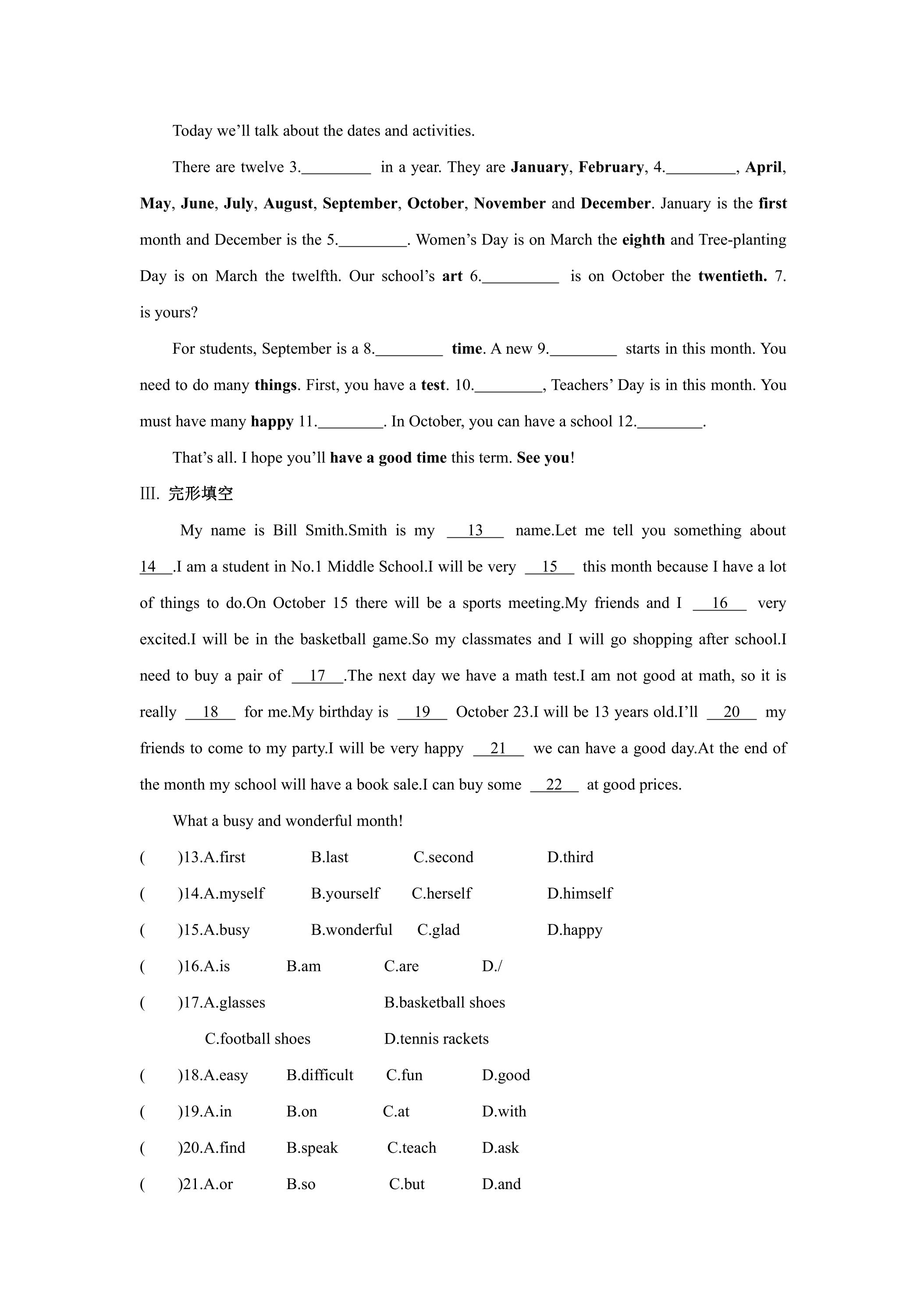 Today we'll talk about the dates and activities.

There are twelve 3.____ in a year. They are January, February, 4.____, April, May, June, July, August, September, October, November and December. January is the first month and December is the 5.____. Women's Day is on March the eighth and Tree-planting Day is on March the twelfth. Our school's art 6.____ is on October the twentieth. 7. is yours?

For students, September is a 8.____ time. A new 9.____ starts in this month. You need to do many things. First, you have a test. 10.____, Teachers' Day is in this month. You must have many happy 11.____. In October, you can have a school 12.____.

That's all. I hope you'll have a good time this term. See you!

III. 完形填空

My name is Bill Smith.Smith is my 13 name.Let me tell you something about 14 .I am a student in No.1 Middle School.I will be very 15 this month because I have a lot of things to do.On October 15 there will be a sports meeting.My friends and I 16 very excited.I will be in the basketball game.So my classmates and I will go shopping after school.I need to buy a pair of 17 .The next day we have a math test.I am not good at math, so it is really 18 for me.My birthday is 19 October 23.I will be 13 years old.I'll 20 my friends to come to my party.I will be very happy 21 we can have a good day.At the end of the month my school will have a book sale.I can buy some 22 at good prices.

What a busy and wonderful month!

( )13.A.first B.last C.second D.third

( )14.A.myself B.yourself C.herself D.himself

( )15.A.busy B.wonderful C.glad D.happy

( )16.A.is B.am C.are D./

( )17.A.glasses B.basketball shoes
C.football shoes D.tennis rackets

( )18.A.easy B.difficult C.fun D.good

( )19.A.in B.on C.at D.with

( )20.A.find B.speak C.teach D.ask

( )21.A.or B.so C.but D.and